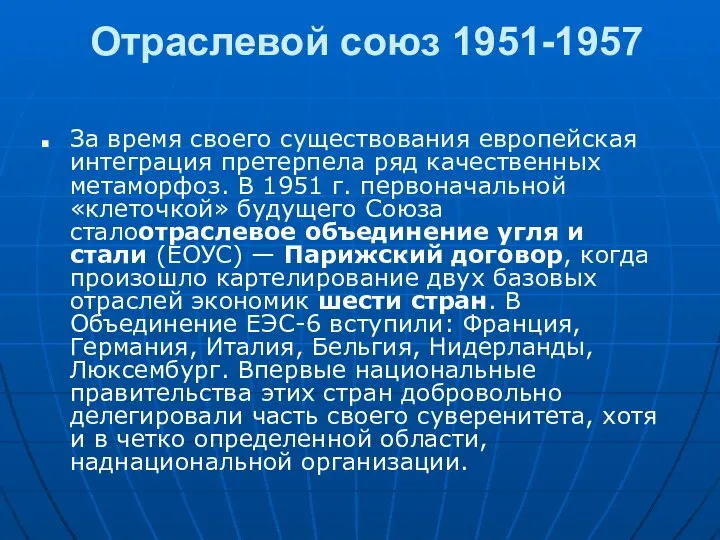 Отраслевой союз 1951-1957

За время своего существования европейская интеграция претерпела ряд качественных метаморфоз. В 1951 г. первоначальной «клеточкой» будущего Союза сталоотраслевое объединение угля и стали (ЕОУС) — Парижский договор, когда произошло картелирование двух базовых отраслей экономик шести стран. В Объединение ЕЭС-6 вступили: Франция, Германия, Италия, Бельгия, Нидерланды, Люксембург. Впервые национальные правительства этих стран добровольно делегировали часть своего суверенитета, хотя и в четко определенной области, наднациональной организации.